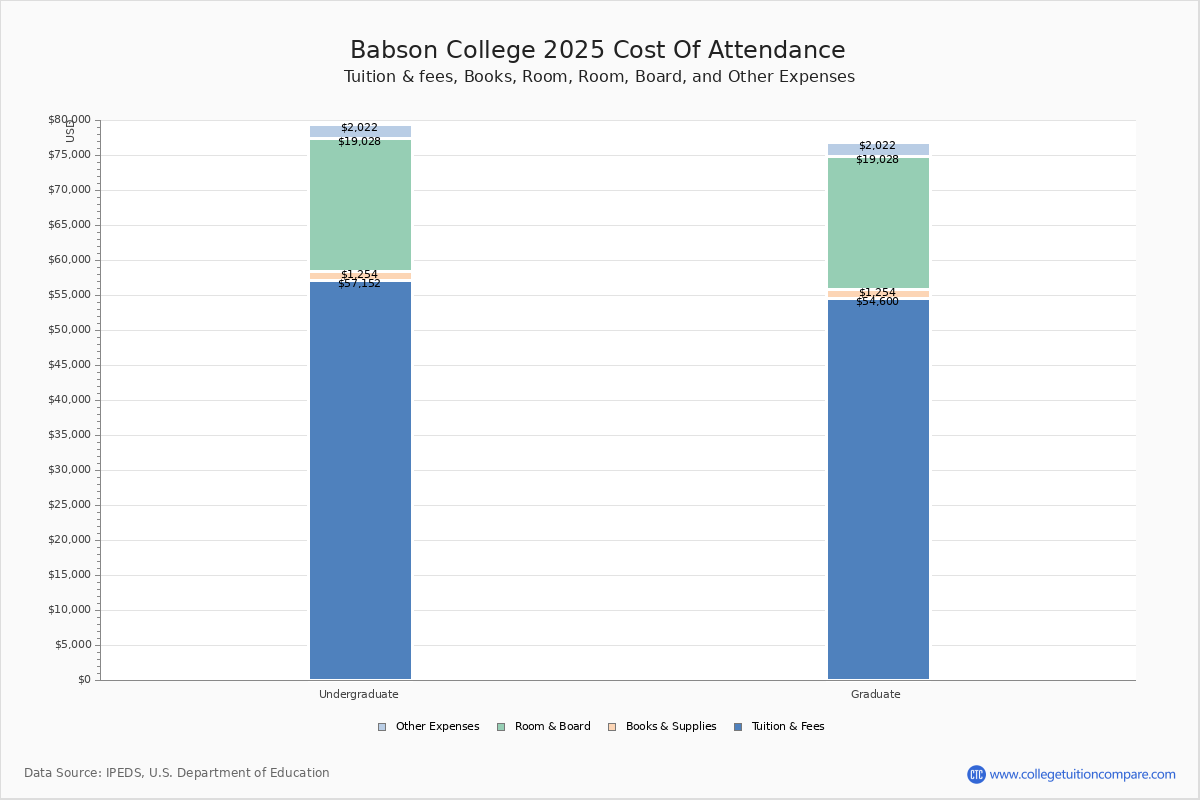 Babson College 2025 Cost Of Attendance
Tuition & fees, Books, Room, Room, Board, and Other Expenses

USD
$80,000
$75,000
$70,000
$65,000
$60,000
$55,000
$50,000
$45,000
$40,000
$35,000
$30,000
$25,000
$20,000
$15,000
$10,000
$5,000
$0

$2,022
$19,028
$1,254
$57,152

$2,022
$19,028
$1,254
$54,600

Undergraduate
Graduate

Other Expenses
Room & Board
Books & Supplies
Tuition & Fees

Data Source: IPEDS, U.S. Department of Education

CTC www.collegetuitioncompare.com